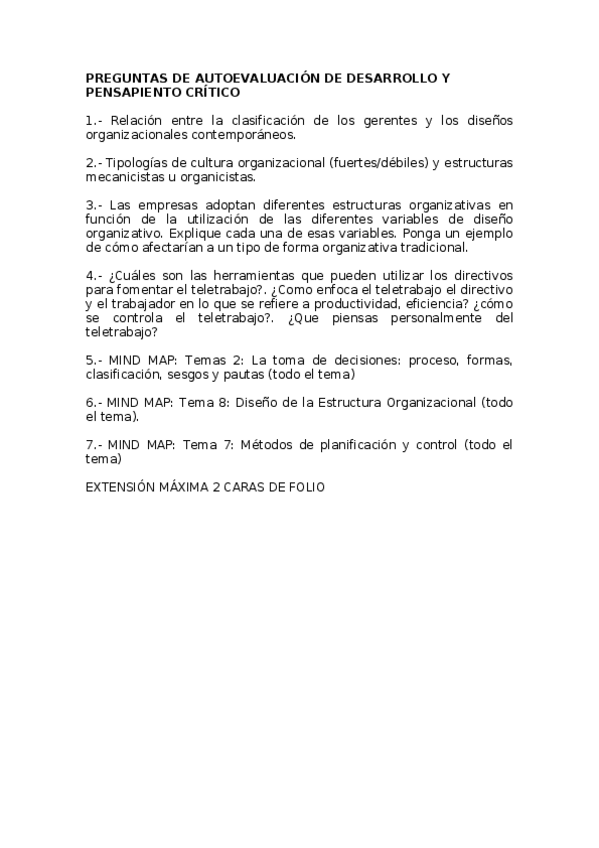 PREGUNTAS DE AUTOEVALUACIÓN DE DESARROLLO Y PENSAPIENTO CRÍTICO

1.- Relación entre la clasificación de los gerentes y los diseños organizacionales contemporáneos.

2.- Tipologías de cultura organizacional (fuertes/débiles) y estructuras mecanicistas u organicistas.

3.- Las empresas adoptan diferentes estructuras organizativas en función de la utilización de las diferentes variables de diseño organizativo. Explique cada una de esas variables. Ponga un ejemplo de cómo afectarían a un tipo de forma organizativa tradicional.

4.- ¿Cuáles son las herramientas que pueden utilizar los directivos para fomentar el teletrabajo?. ¿Como enfoca el teletrabajo el directivo y el trabajador en lo que se refiere a productividad, eficiencia? ¿cómo se controla el teletrabajo?. ¿Que piensas personalmente del teletrabajo?

5.- MIND MAP: Temas 2: La toma de decisiones: proceso, formas, clasificación, sesgos y pautas (todo el tema)

6.- MIND MAP: Tema 8: Diseño de la Estructura 0rganizacional (todo el tema).

7.- MIND MAP: Tema 7: Métodos de planificación y control (todo el tema)

EXTENSIÓN MÁXIMA 2 CARAS DE FOLIO